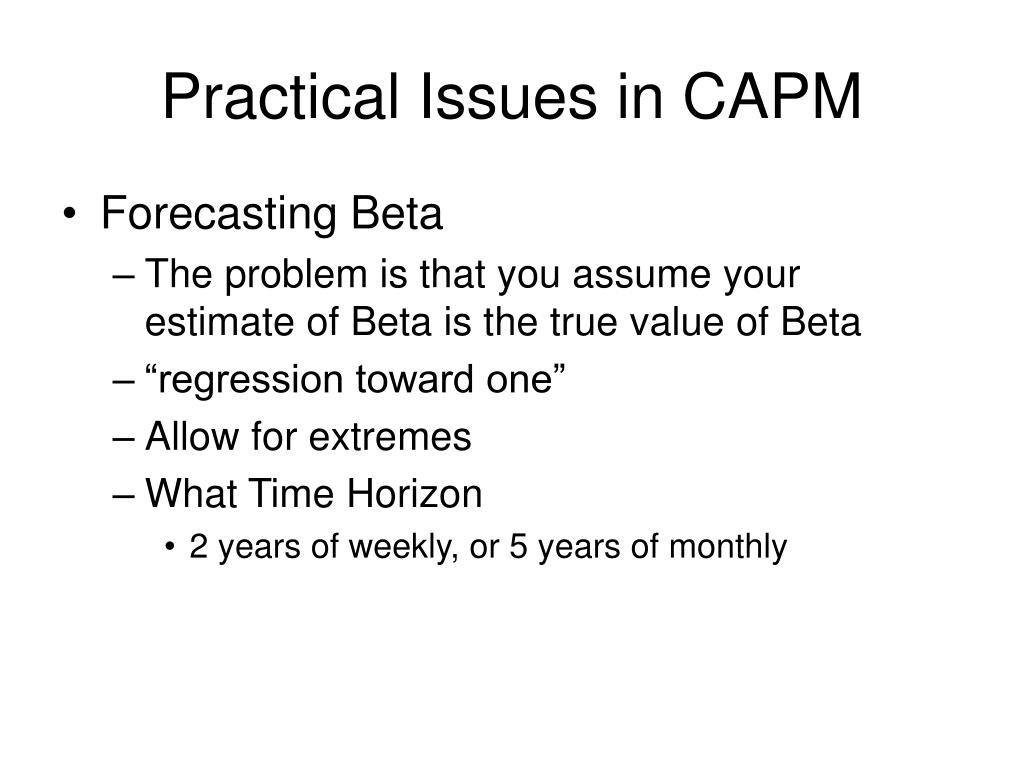 Practical Issues in CAPM

• Forecasting Beta
– The problem is that you assume your estimate of Beta is the true value of Beta
– “regression toward one”
– Allow for extremes
– What Time Horizon
• 2 years of weekly, or 5 years of monthly